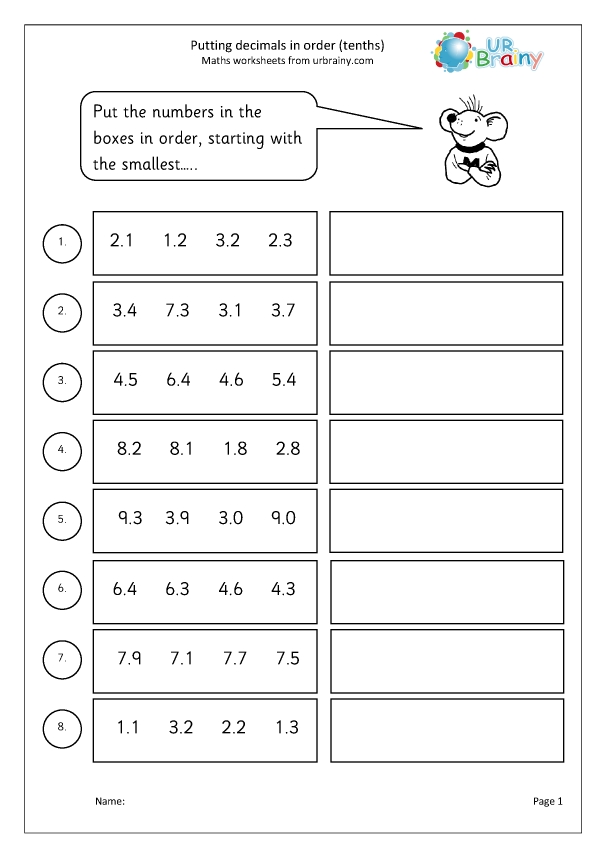 Putting decimals in order (tenths)
Maths worksheets from urbrainy.com

UR Brainy

Put the numbers in the boxes in order, starting with the smallest.....

1. 2.1 1.2 3.2 2.3

2. 3.4 7.3 3.1 3.7

3. 4.5 6.4 4.6 5.4

4. 8.2 8.1 1.8 2.8

5. 9.3 3.9 3.0 9.0

6. 6.4 6.3 4.6 4.3

7. 7.9 7.1 7.7 7.5

8. 1.1 3.2 2.2 1.3

Name:

Page 1